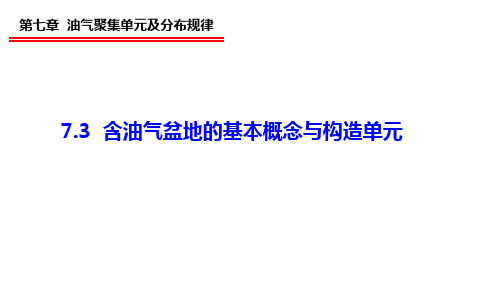 第七章 油气聚集单元及分布规律

7.3 含油气盆地的基本概念与构造单元